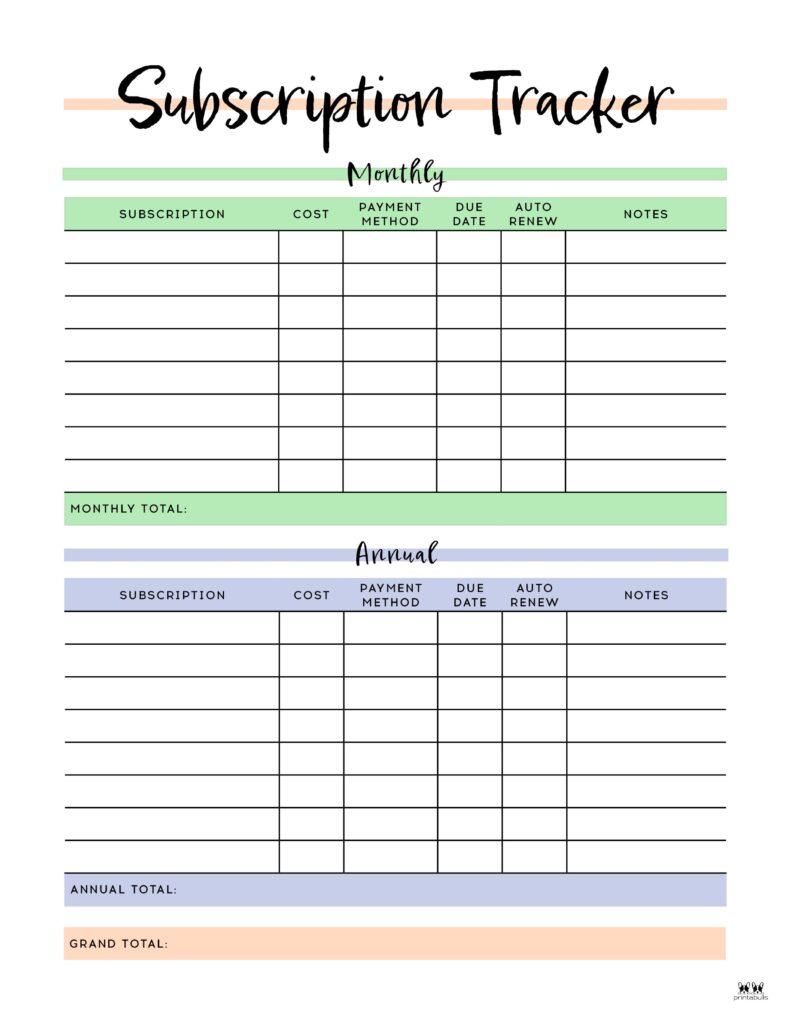 Subscription Tracker

Monthly

| SUBSCRIPTION | COST | PAYMENT METHOD | DUE DATE | AUTO RENEW | NOTES |
|---|---|---|---|---|---|
| | | | | | |
| | | | | | |
| | | | | | |
| | | | | | |
| | | | | | |
| | | | | | |
| | | | | | |
| | | | | | |

MONTHLY TOTAL:

Annual

| SUBSCRIPTION | COST | PAYMENT METHOD | DUE DATE | AUTO RENEW | NOTES |
|---|---|---|---|---|---|
| | | | | | |
| | | | | | |
| | | | | | |
| | | | | | |
| | | | | | |
| | | | | | |
| | | | | | |
| | | | | | |

ANNUAL TOTAL:

GRAND TOTAL:

printabulls